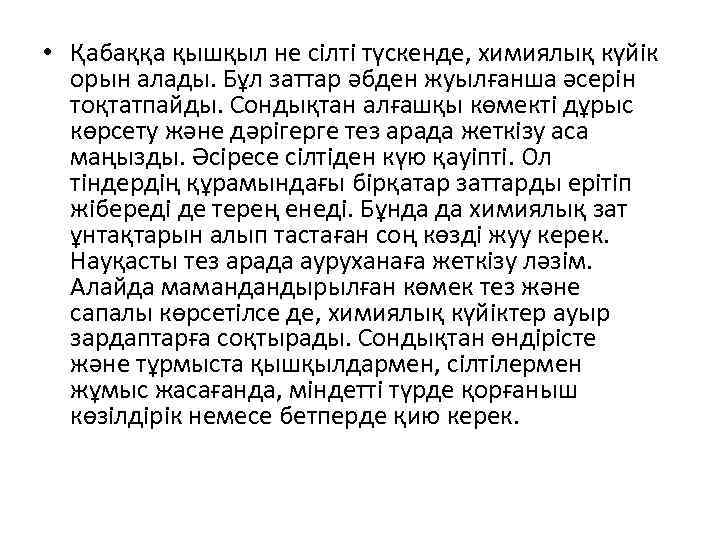 • Қабаққа қышқыл не сілті түскенде, химиялық күйік орын алады. Бұл заттар әбден жуылғанша әсерін тоқтатпайды. Сондықтан алғашқы көмекті дұрыс көрсету және дәрігерге тез арада жеткізу аса маңызды. Әсіресе сілтіден күю қауіпті. Ол тіндердің құрамындағы бірқатар заттарды ерітіп жібереді де терең енеді. Бұнда да химиялық зат ұнтақтарын алып тастаған соң көзді жуу керек. Науқасты тез арада ауруханаға жеткізу ләзім. Алайда мамандандырылған көмек тез және сапалы көрсетілсе де, химиялық күйіктер ауыр зардаптарға соқтырады. Сондықтан өндірісте және тұрмыста қышқылдармен, сілтілермен жұмыс жасағанда, міндетті түрде қорғаныш көзілдірік немесе бетперде қию керек.